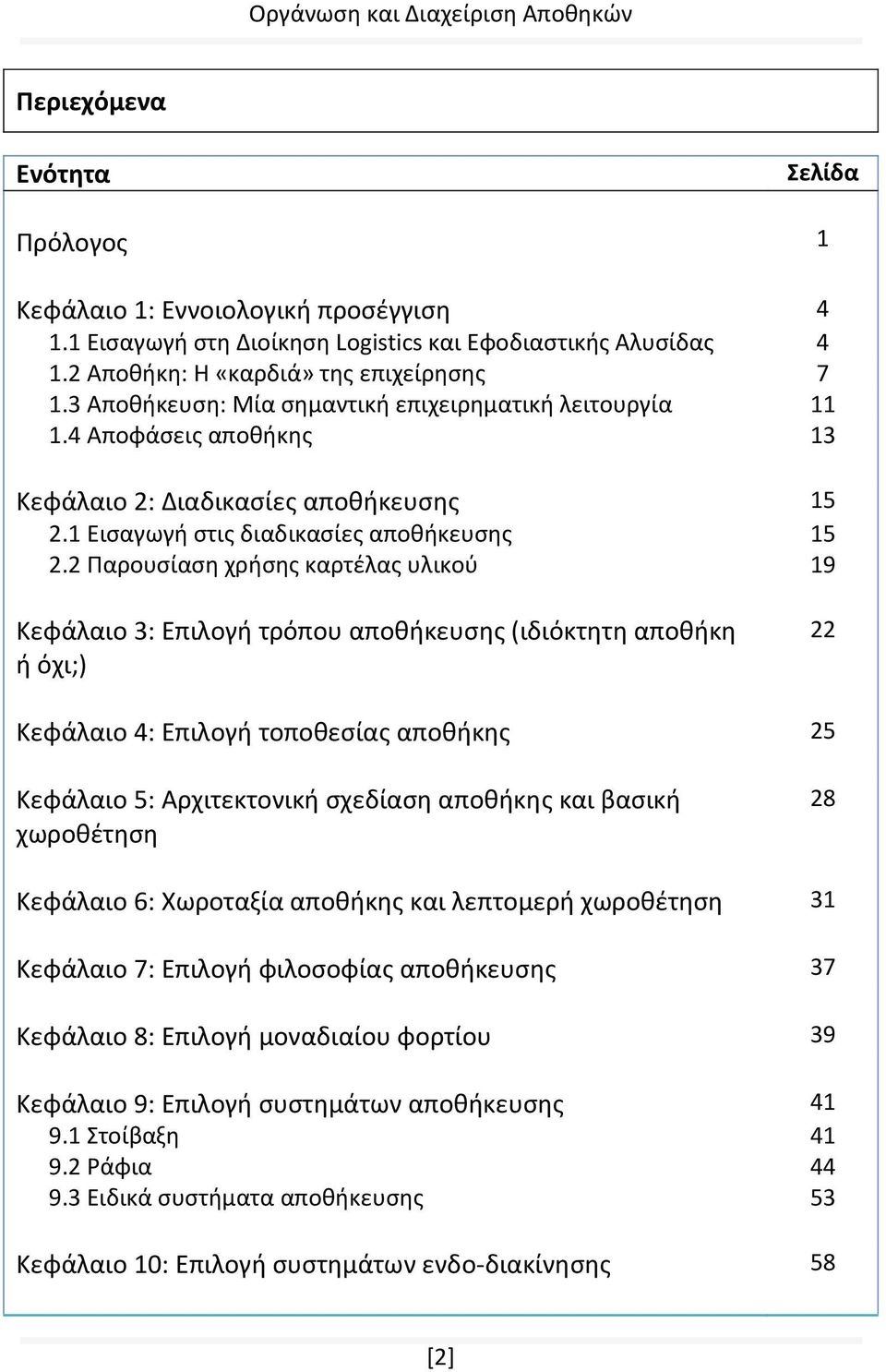 Οργάνωση και Διαχείριση Αποθηκών

Περιεχόμενα

| Ενότητα | Σελίδα |
|---|---|
| Πρόλογος | 1 |
| Κεφάλαιο 1: Εννοιολογική προσέγγιση | 4 |
| 1.1 Εισαγωγή στη Διοίκηση Logistics και Εφοδιαστικής Αλυσίδας | 4 |
| 1.2 Αποθήκη: Η «καρδιά» της επιχείρησης | 7 |
| 1.3 Αποθήκευση: Μία σημαντική επιχειρηματική λειτουργία | 11 |
| 1.4 Αποφάσεις αποθήκης | 13 |
| Κεφάλαιο 2: Διαδικασίες αποθήκευσης | 15 |
| 2.1 Εισαγωγή στις διαδικασίες αποθήκευσης | 15 |
| 2.2 Παρουσίαση χρήσης καρτέλας υλικού | 19 |
| Κεφάλαιο 3: Επιλογή τρόπου αποθήκευσης (ιδιόκτητη αποθήκη ή όχι;) | 22 |
| Κεφάλαιο 4: Επιλογή τοποθεσίας αποθήκης | 25 |
| Κεφάλαιο 5: Αρχιτεκτονική σχεδίαση αποθήκης και βασική χωροθέτηση | 28 |
| Κεφάλαιο 6: Χωροταξία αποθήκης και λεπτομερή χωροθέτηση | 31 |
| Κεφάλαιο 7: Επιλογή φιλοσοφίας αποθήκευσης | 37 |
| Κεφάλαιο 8: Επιλογή μοναδιαίου φορτίου | 39 |
| Κεφάλαιο 9: Επιλογή συστημάτων αποθήκευσης | 41 |
| 9.1 Στοίβαξη | 41 |
| 9.2 Ράφια | 44 |
| 9.3 Ειδικά συστήματα αποθήκευσης | 53 |
| Κεφάλαιο 10: Επιλογή συστημάτων ενδο-διακίνησης | 58 |

[2]